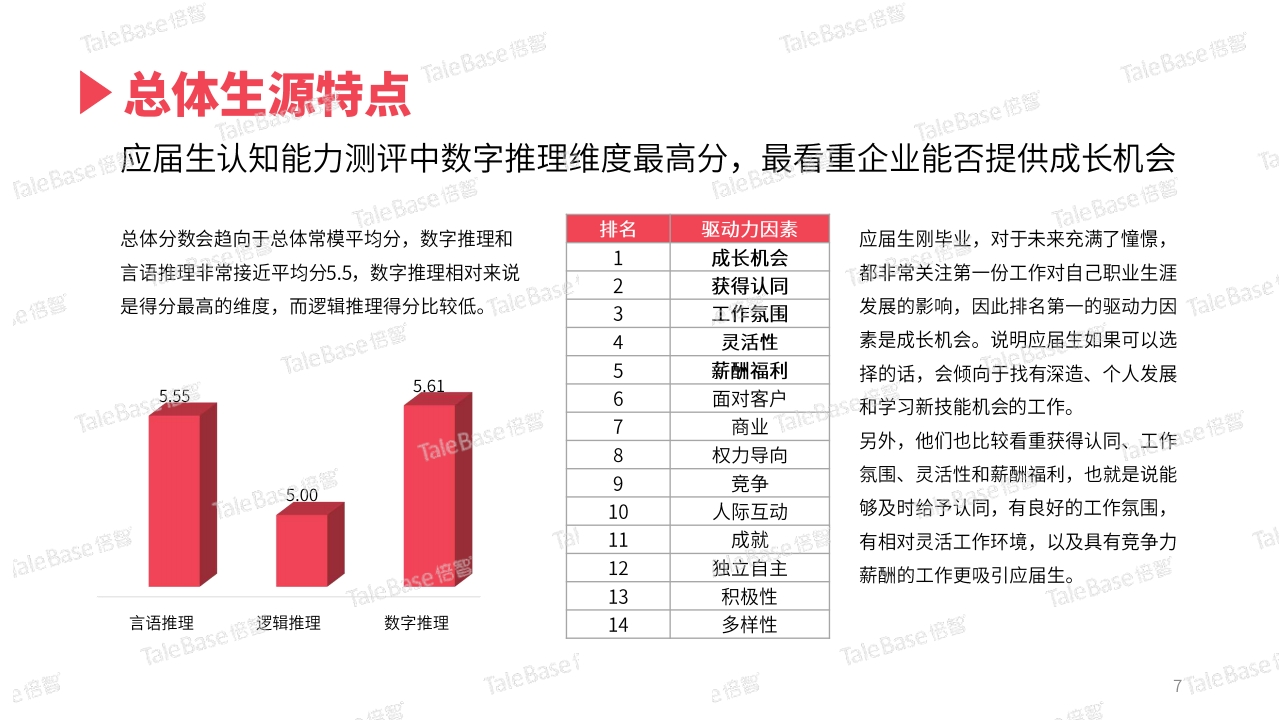 总体生源特点

应届生认知能力测评中数字推理维度最高分，最看重企业能否提供成长机会

总体分数会趋向于总体常模平均分，数字推理和言语推理非常接近平均分5.5，数字推理相对来说是得分最高的维度，而逻辑推理得分比较低。

5.55
5.00
5.61
言语推理
逻辑推理
数字推理

| 排名 | 驱动力因素 |
|---|---|
| 1 | 成长机会 |
| 2 | 获得认同 |
| 3 | 工作氛围 |
| 4 | 灵活性 |
| 5 | 薪酬福利 |
| 6 | 面对客户 |
| 7 | 商业 |
| 8 | 权力导向 |
| 9 | 竞争 |
| 10 | 人际互动 |
| 11 | 成就 |
| 12 | 独立自主 |
| 13 | 积极性 |
| 14 | 多样性 |

应届生刚毕业，对于未来充满了憧憬，都非常关注第一份工作对自己职业生涯发展的影响，因此排名第一的驱动力因素是成长机会。说明应届生如果可以选择的话，会倾向于找有深造、个人发展和学习新技能机会的工作。
另外，他们也比较看重获得认同、工作氛围、灵活性和薪酬福利，也就是说能够及时给予认同，有良好的工作氛围，有相对灵活工作环境，以及具有竞争力薪酬的工作更吸引应届生。

7

TaleBase 倍智